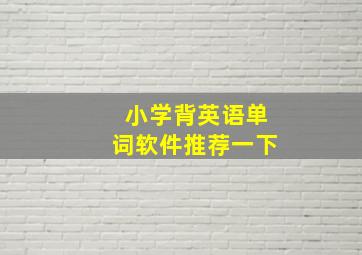 小学背英语单词软件推荐一下